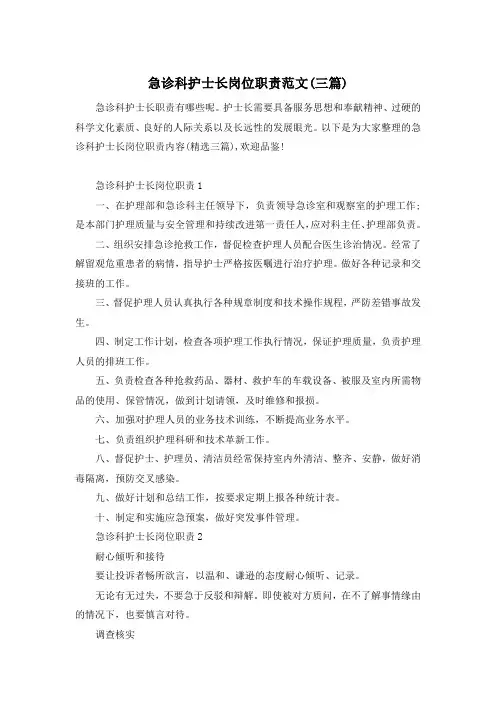 急诊科护士长岗位职责范文(三篇)

急诊科护士长职责有哪些呢。护士长需要具备服务思想和奉献精神、过硬的科学文化素质、良好的人际关系以及长远性的发展眼光。以下是为大家整理的急诊科护士长岗位职责内容(精选三篇),欢迎品鉴!

急诊科护士长岗位职责1

一、在护理部和急诊科主任领导下,负责领导急诊室和观察室的护理工作;是本部门护理质量与安全管理和持续改进第一责任人,应对科主任、护理部负责。

二、组织安排急诊抢救工作,督促检查护理人员配合医生诊治情况。经常了解留观危重患者的病情,指导护士严格按医嘱进行治疗护理。做好各种记录和交接班的工作。

三、督促护理人员认真执行各种规章制度和技术操作规程,严防差错事故发生。

四、制定工作计划,检查各项护理工作执行情况,保证护理质量,负责护理人员的排班工作。

五、负责检查各种抢救药品、器材、救护车的车载设备、被服及室内所需物品的使用、保管情况,做到计划请领,及时维修和报损。

六、加强对护理人员的业务技术训练,不断提高业务水平。

七、负责组织护理科研和技术革新工作。

八、督促护士、护理员、清洁员经常保持室内外清洁、整齐、安静,做好消毒隔离,预防交叉感染。

九、做好计划和总结工作,按要求定期上报各种统计表。

十、制定和实施应急预案,做好突发事件管理。

急诊科护士长岗位职责2

耐心倾听和接待

要让投诉者畅所欲言,以温和、谦逊的态度耐心倾听、记录。

无论有无过失,不要急于反驳和辩解,即使被对方质问,在不了解事情缘由的情况下,也要慎言对待。

调查核实